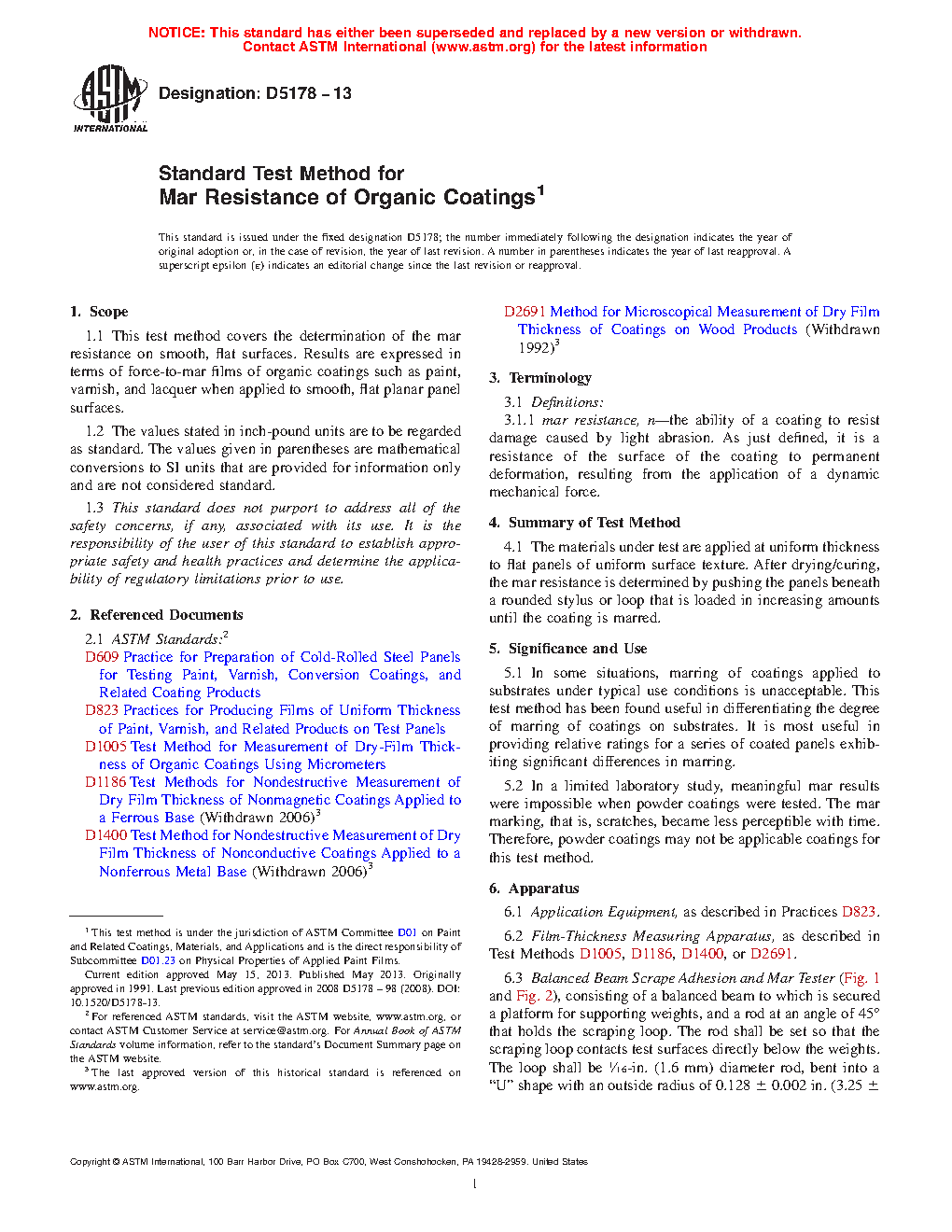 NOTICE: This standard has either been superseded and replaced by a new version or withdrawn. Contact ASTM International (www.astm.org) for the latest information

ASTM INTERNATIONAL

Designation: D5178 – 13

Standard Test Method for
Mar Resistance of Organic Coatings$^1$

This standard is issued under the fixed designation D5178; the number immediately following the designation indicates the year of original adoption or, in the case of revision, the year of last revision. A number in parentheses indicates the year of last reapproval. A superscript epsilon (ε) indicates an editorial change since the last revision or reapproval.

1. Scope

1.1 This test method covers the determination of the mar resistance on smooth, flat surfaces. Results are expressed in terms of force-to-mar films of organic coatings such as paint, varnish, and lacquer when applied to smooth, flat planar panel surfaces.

1.2 The values stated in inch-pound units are to be regarded as standard. The values given in parentheses are mathematical conversions to SI units that are provided for information only and are not considered standard.

1.3 This standard does not purport to address all of the safety concerns, if any, associated with its use. It is the responsibility of the user of this standard to establish appropriate safety and health practices and determine the applicability of regulatory limitations prior to use.

2. Referenced Documents

2.1 ASTM Standards:$^2$

D609 Practice for Preparation of Cold-Rolled Steel Panels for Testing Paint, Varnish, Conversion Coatings, and Related Coating Products

D823 Practices for Producing Films of Uniform Thickness of Paint, Varnish, and Related Products on Test Panels

D1005 Test Method for Measurement of Dry-Film Thickness of Organic Coatings Using Micrometers

D1186 Test Methods for Nondestructive Measurement of Dry Film Thickness of Nonmagnetic Coatings Applied to a Ferrous Base (Withdrawn 2006)$^3$

D1400 Test Method for Nondestructive Measurement of Dry Film Thickness of Nonconductive Coatings Applied to a Nonferrous Metal Base (Withdrawn 2006)$^3$

$^1$ This test method is under the jurisdiction of ASTM Committee D01 on Paint and Related Coatings, Materials, and Applications and is the direct responsibility of Subcommittee D01.23 on Physical Properties of Applied Paint Films.

Current edition approved May 15, 2013. Published May 2013. Originally approved in 1991. Last previous edition approved in 2008 D5178 – 98 (2008). DOI: 10.1520/D5178-13.

$^2$ For referenced ASTM standards, visit the ASTM website, www.astm.org, or contact ASTM Customer Service at service@astm.org. For Annual Book of ASTM Standards volume information, refer to the standard's Document Summary page on the ASTM website.

$^3$ The last approved version of this historical standard is referenced on www.astm.org.

D2691 Method for Microscopical Measurement of Dry Film Thickness of Coatings on Wood Products (Withdrawn 1992)$^3$

3. Terminology

3.1 Definitions:

3.1.1 mar resistance, n—the ability of a coating to resist damage caused by light abrasion. As just defined, it is a resistance of the surface of the coating to permanent deformation, resulting from the application of a dynamic mechanical force.

4. Summary of Test Method

4.1 The materials under test are applied at uniform thickness to flat panels of uniform surface texture. After drying/curing, the mar resistance is determined by pushing the panels beneath a rounded stylus or loop that is loaded in increasing amounts until the coating is marred.

5. Significance and Use

5.1 In some situations, marring of coatings applied to substrates under typical use conditions is unacceptable. This test method has been found useful in differentiating the degree of marring of coatings on substrates. It is most useful in providing relative ratings for a series of coated panels exhibiting significant differences in marring.

5.2 In a limited laboratory study, meaningful mar results were impossible when powder coatings were tested. The mar marking, that is, scratches, became less perceptible with time. Therefore, powder coatings may not be applicable coatings for this test method.

6. Apparatus

6.1 Application Equipment, as described in Practices D823.

6.2 Film-Thickness Measuring Apparatus, as described in Test Methods D1005, D1186, D1400, or D2691.

6.3 Balanced Beam Scrape Adhesion and Mar Tester (Fig. 1 and Fig. 2), consisting of a balanced beam to which is secured a platform for supporting weights, and a rod at an angle of 45° that holds the scraping loop. The rod shall be set so that the scraping loop contacts test surfaces directly below the weights. The loop shall be $\frac{1}{16}$-in. (1.6 mm) diameter rod, bent into a "U" shape with an outside radius of 0.128 ± 0.002 in. (3.25 ±

Copyright © ASTM International, 100 Barr Harbor Drive, PO Box C700, West Conshohocken, PA 19428-2959. United States

1